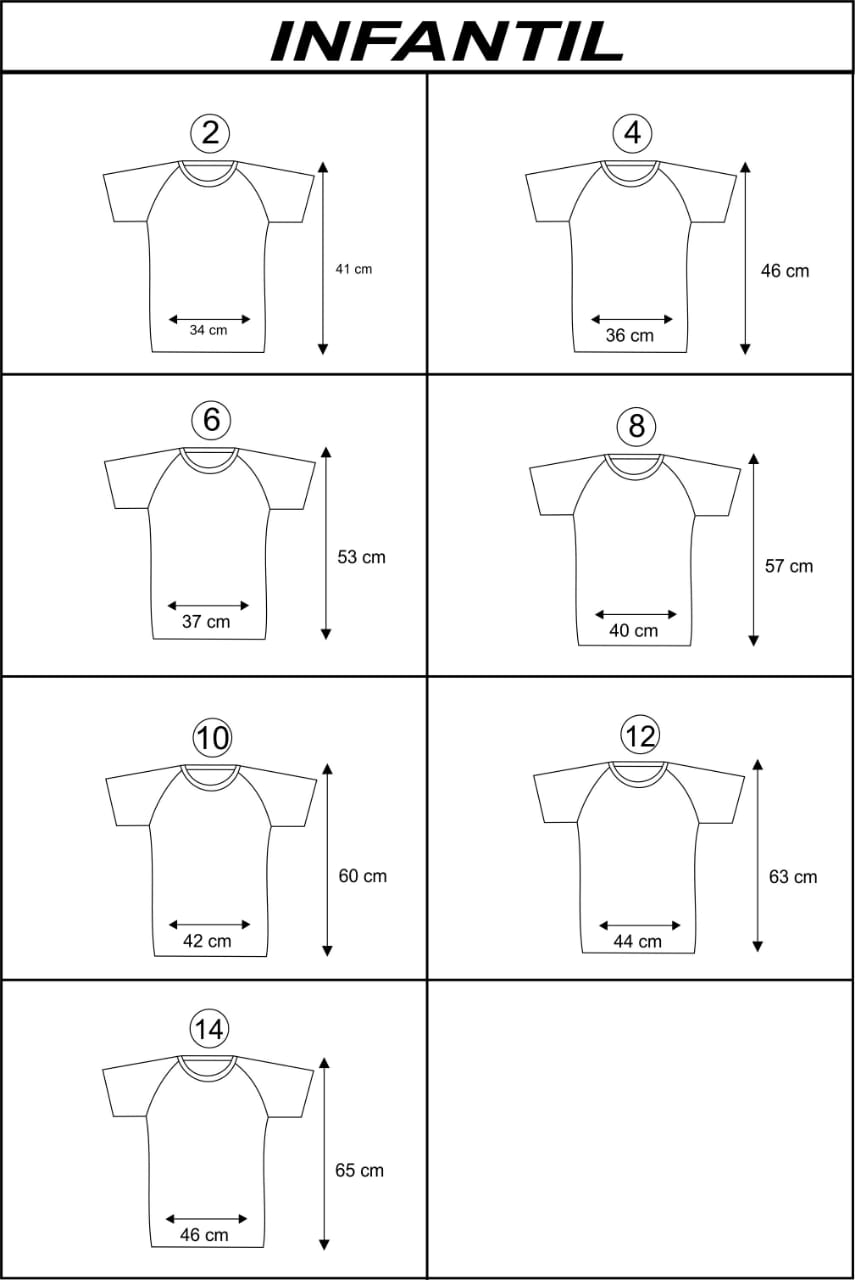 INFANTIL

2
41 cm
34 cm

4
46 cm
36 cm

6
53 cm
37 cm

8
57 cm
40 cm

10
60 cm
42 cm

12
63 cm
44 cm

14
65 cm
46 cm